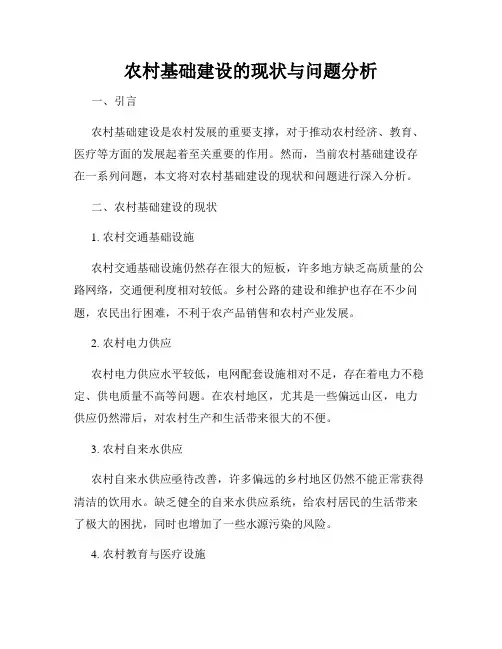 农村基础建设的现状与问题分析

一、引言

农村基础建设是农村发展的重要支撑，对于推动农村经济、教育、医疗等方面的发展起着至关重要的作用。然而，当前农村基础建设存在一系列问题，本文将对农村基础建设的现状和问题进行深入分析。

二、农村基础建设的现状

1. 农村交通基础设施

农村交通基础设施仍然存在很大的短板，许多地方缺乏高质量的公路网络，交通便利度相对较低。乡村公路的建设和维护也存在不少问题，农民出行困难，不利于农产品销售和农村产业发展。

2. 农村电力供应

农村电力供应水平较低，电网配套设施相对不足，存在着电力不稳定、供电质量不高等问题。在农村地区，尤其是一些偏远山区，电力供应仍然滞后，对农村生产和生活带来很大的不便。

3. 农村自来水供应

农村自来水供应亟待改善，许多偏远的乡村地区仍然不能正常获得清洁的饮用水。缺乏健全的自来水供应系统，给农村居民的生活带来了极大的困扰，同时也增加了一些水源污染的风险。

4. 农村教育与医疗设施